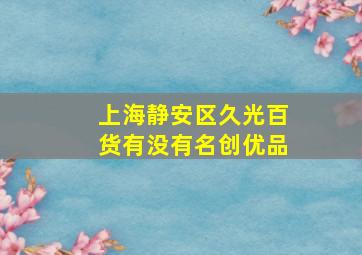 上海静安区久光百货有没有名创优品